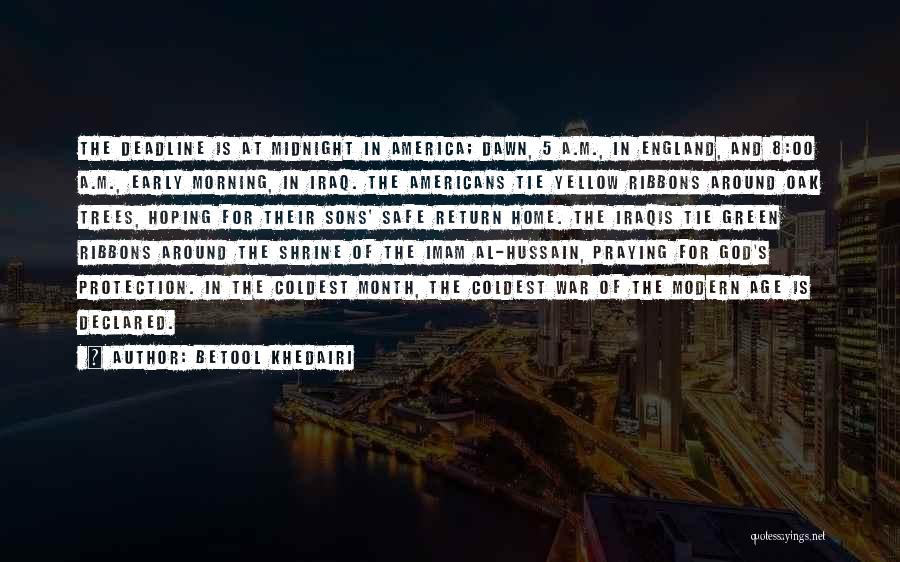 THE DEADLINE IS AT MIDNIGHT IN AMERICA; DAWN, 5 A.M., IN ENGLAND, AND 8:00 A.M., EARLY MORNING, IN IRAQ. THE AMERICANS TIE YELLOW RIBBONS AROUND OAK TREES, HOPING FOR THEIR SONS' SAFE RETURN HOME. THE IRAQIS TIE GREEN RIBBONS AROUND THE SHRINE OF THE IMAM AL-HUSSAIN, PRAYING FOR GOD'S PROTECTION. IN THE COLDEST MONTH, THE COLDEST WAR OF THE MODERN AGE IS DECLARED.

AUTHOR: BETOOL KHEDAIRI

quotessayings.net